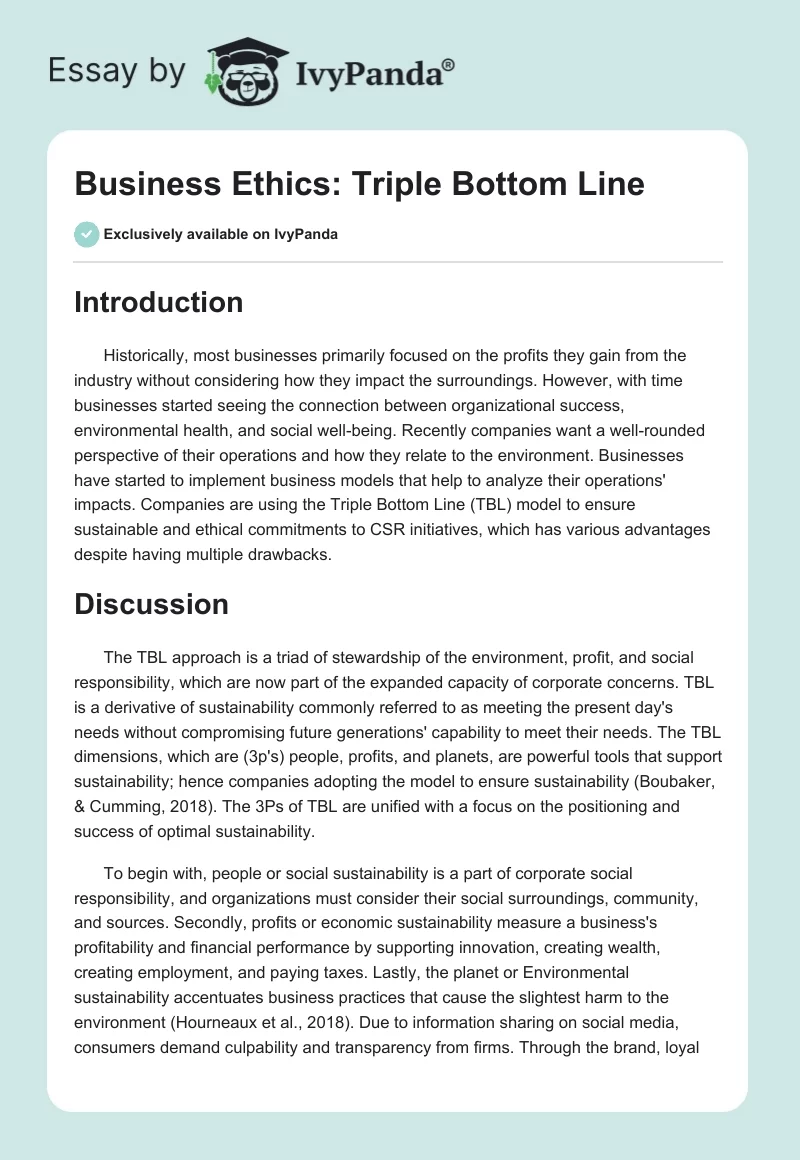 Essay by IvyPanda®

Business Ethics: Triple Bottom Line

Exclusively available on IvyPanda

Introduction

Historically, most businesses primarily focused on the profits they gain from the industry without considering how they impact the surroundings. However, with time businesses started seeing the connection between organizational success, environmental health, and social well-being. Recently companies want a well-rounded perspective of their operations and how they relate to the environment. Businesses have started to implement business models that help to analyze their operations' impacts. Companies are using the Triple Bottom Line (TBL) model to ensure sustainable and ethical commitments to CSR initiatives, which has various advantages despite having multiple drawbacks.

Discussion

The TBL approach is a triad of stewardship of the environment, profit, and social responsibility, which are now part of the expanded capacity of corporate concerns. TBL is a derivative of sustainability commonly referred to as meeting the present day's needs without compromising future generations' capability to meet their needs. The TBL dimensions, which are (3p's) people, profits, and planets, are powerful tools that support sustainability; hence companies adopting the model to ensure sustainability (Boubaker, & Cumming, 2018). The 3Ps of TBL are unified with a focus on the positioning and success of optimal sustainability.

To begin with, people or social sustainability is a part of corporate social responsibility, and organizations must consider their social surroundings, community, and sources. Secondly, profits or economic sustainability measure a business's profitability and financial performance by supporting innovation, creating wealth, creating employment, and paying taxes. Lastly, the planet or Environmental sustainability accentuates business practices that cause the slightest harm to the environment (Hourneaux et al., 2018). Due to information sharing on social media, consumers demand culpability and transparency from firms. Through the brand, loyal